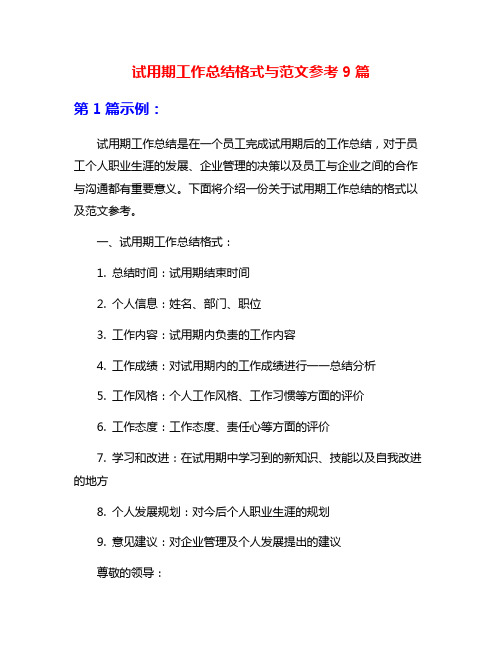 试用期工作总结格式与范文参考 9 篇

第 1 篇示例：

试用期工作总结是在一个员工完成试用期后的工作总结，对于员工个人职业生涯的发展、企业管理的决策以及员工与企业之间的合作与沟通都有重要意义。下面将介绍一份关于试用期工作总结的格式以及范文参考。

一、试用期工作总结格式：

1. 总结时间：试用期结束时间

2. 个人信息：姓名、部门、职位

3. 工作内容：试用期内负责的工作内容

4. 工作成绩：对试用期内的工作成绩进行一一总结分析

5. 工作风格：个人工作风格、工作习惯等方面的评价

6. 工作态度：工作态度、责任心等方面的评价

7. 学习和改进：在试用期中学习到的新知识、技能以及自我改进的地方

8. 个人发展规划：对今后个人职业生涯的规划

9. 意见建议：对企业管理及个人发展提出的建议

尊敬的领导：